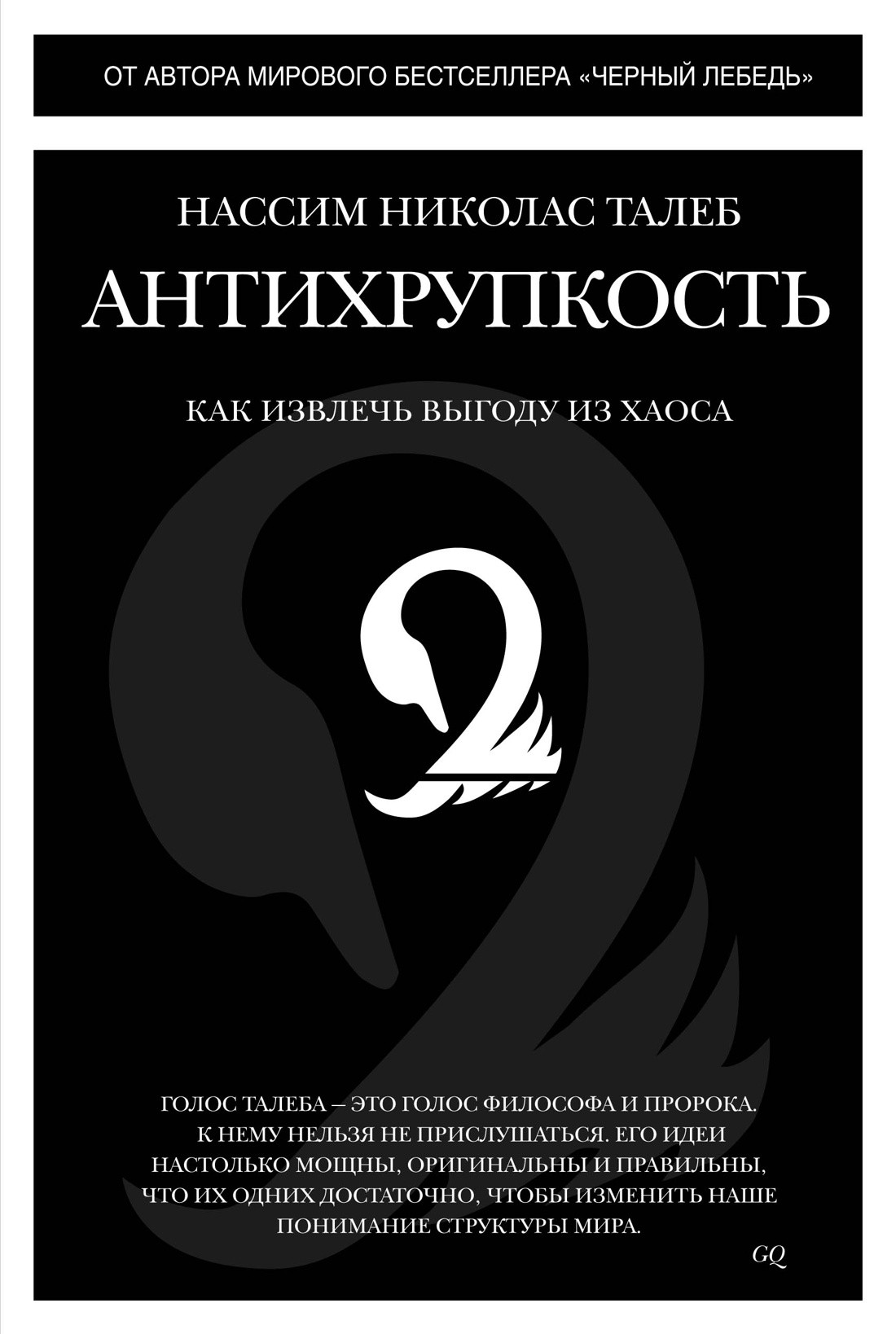 ОТ АВТОРА МИРОВОГО БЕСТСЕЛЛЕРА «ЧЕРНЫЙ ЛЕБЕДЬ»

НАССИМ НИКОЛАС ТАЛЕБ

АНТИХРУПКОСТЬ

КАК ИЗВЛЕЧЬ ВЫГОДУ ИЗ ХАОСА

ГОЛОС ТАЛЕБА – ЭТО ГОЛОС ФИЛОСОФА И ПРОРОКА. К НЕМУ НЕЛЬЗЯ НЕ ПРИСЛУШАТЬСЯ. ЕГО ИДЕИ НАСТОЛЬКО МОЩНЫ, ОРИГИНАЛЬНЫ И ПРАВИЛЬНЫ, ЧТО ИХ ОДНИХ ДОСТАТОЧНО, ЧТОБЫ ИЗМЕНИТЬ НАШЕ ПОНИМАНИЕ СТРУКТУРЫ МИРА.

GQ